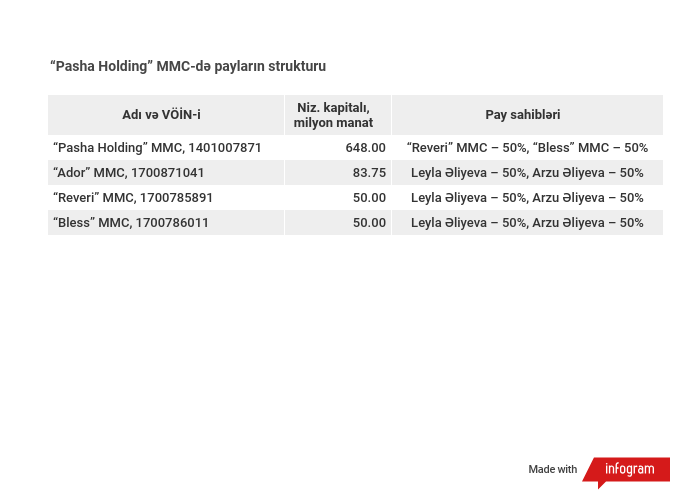 “Pasha Holding” MMC-də payların strukturu

| Adı və VÖİN-i | Niz. kapitalı, milyon manat | Pay sahibləri |
|---|---|---|
| “Pasha Holding” MMC, 1401007871 | 648.00 | “Reveri” MMC – 50%, “Bless” MMC – 50% |
| “Ador” MMC, 1700871041 | 83.75 | Leyla Əliyeva – 50%, Arzu Əliyeva – 50% |
| “Reveri” MMC, 1700785891 | 50.00 | Leyla Əliyeva – 50%, Arzu Əliyeva – 50% |
| “Bless” MMC, 1700786011 | 50.00 | Leyla Əliyeva – 50%, Arzu Əliyeva – 50% |

Made with infogram